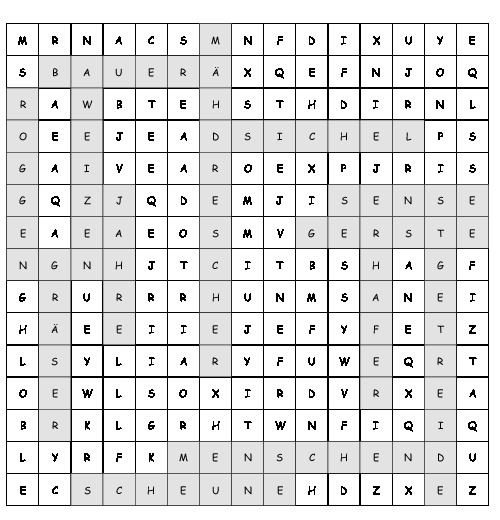 | M | R | N | A | C | S | M | N | F | D | I | X | U | Y | E |
|---|---|---|---|---|---|---|---|---|---|---|---|---|---|---|
| S | B | A | U | E | R | Ä | X | Q | E | F | N | J | O | Q |
| R | A | W | B | T | E | H | S | T | H | D | I | R | N | L |
| O | E | E | J | E | A | D | S | I | C | H | E | L | P | S |
| G | A | I | V | E | A | R | O | E | X | P | J | R | I | S |
| G | Q | Z | J | Q | D | E | M | J | I | S | E | N | S | E |
| E | A | E | A | E | O | S | M | V | G | E | R | S | T | E |
| N | G | N | H | J | T | C | I | T | B | S | H | A | G | F |
| G | R | U | R | R | R | H | U | N | M | S | A | N | E | I |
| H | Ä | E | E | I | I | E | J | E | F | Y | F | E | T | Z |
| L | S | Y | L | I | A | R | Y | F | U | W | E | Q | R | T |
| O | E | W | L | S | O | X | I | R | D | V | R | X | E | A |
| B | R | K | L | G | R | H | T | W | N | F | I | Q | I | Q |
| L | Y | R | F | K | M | E | N | S | C | H | E | N | D | U |
| E | C | S | C | H | E | U | N | E | H | D | Z | X | E | Z |